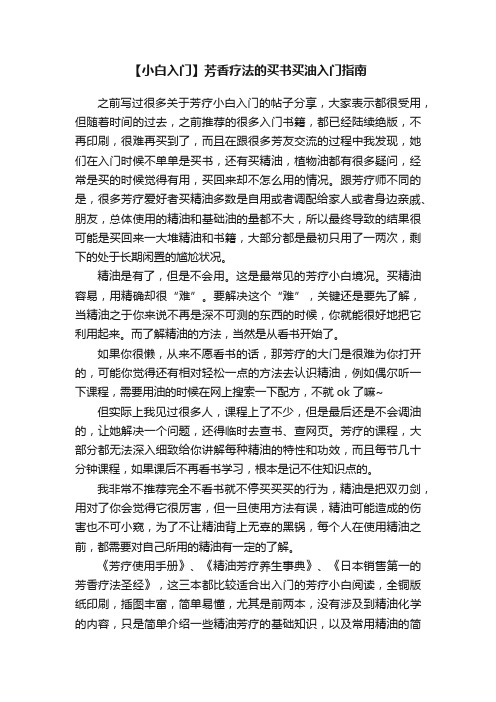 【小白入门】芳香疗法的买书买油入门指南

之前写过很多关于芳疗小白入门的帖子分享，大家表示都很受用，但随着时间的过去，之前推荐的很多入门书籍，都已经陆续绝版，不再印刷，很难再买到了，而且在跟很多芳友交流的过程中我发现，她们在入门时候不单单是买书，还有买精油，植物油都有很多疑问，经常是买的时候觉得有用，买回来却不怎么用的情况。跟芳疗师不同的是，很多芳疗爱好者买精油多数是自用或者调配给家人或者身边亲戚、朋友，总体使用的精油和基础油的量都不大，所以最终导致的结果很可能是买回来一大堆精油和书籍，大部分都是最初只用了一两次，剩下的处于长期闲置的尴尬状况。

精油是有了，但是不会用。这是最常见的芳疗小白境况。买精油容易，用精确却很“难”。要解决这个“难”，关键还是要先了解，当精油之于你来说不再是深不可测的东西的时候，你就能很好地把它利用起来。而了解精油的方法，当然是从看书开始了。

如果你很懒，从来不愿看书的话，那芳疗的大门是很难为你打开的，可能你觉得还有相对轻松一点的方法去认识精油，例如偶尔听一下课程，需要用油的时候在网上搜索一下配方，不就 ok 了嘛~

但实际上我见过很多人，课程上了不少，但是最后还是不会调油的，让她解决一个问题，还得临时去查书、查网页。芳疗的课程，大部分都无法深入细致给你讲解每种精油的特性和功效，而且每节几十分钟课程，如果课后不再看书学习，根本是记不住知识点的。

我非常不推荐完全不看书就不停买买买的行为，精油是把双刃剑，用对了你会觉得它很厉害，但一旦使用方法有误，精油可能造成的伤害也不可小窥，为了不让精油背上无辜的黑锅，每个人在使用精油之前，都需要对自己所用的精油有一定的了解。

《芳疗使用手册》、《精油芳疗养生事典》、《日本销售第一的芳香疗法圣经》，这三本都比较适合出入门的芳疗小白阅读，全铜版纸印刷，插图丰富，简单易懂，尤其是前两本，没有涉及到精油化学的内容，只是简单介绍一些精油芳疗的基础知识，以及常用精油的简